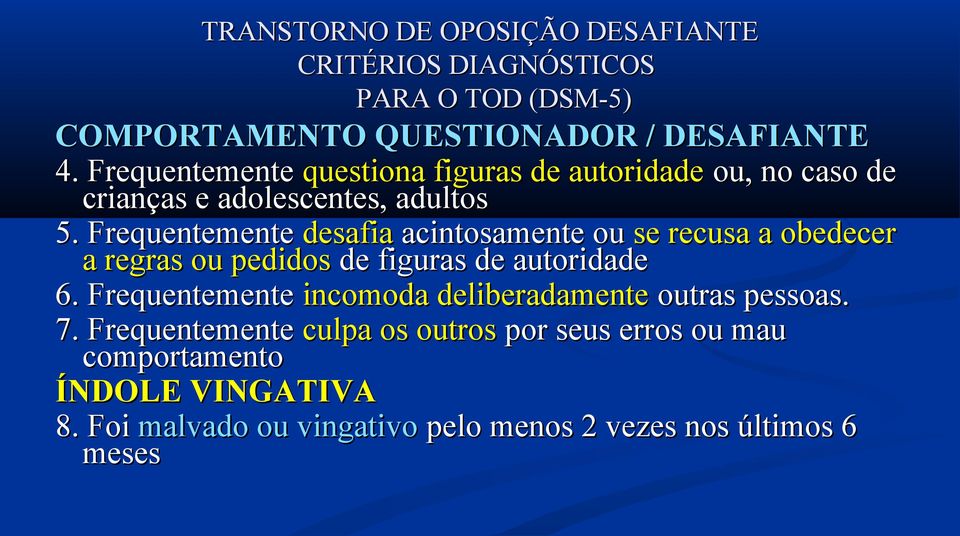 TRANSTORNO DE OPOSIÇÃO DESAFIANTE
CRITÉRIOS DIAGNÓSTICOS
PARA O TOD (DSM-5)

COMPORTAMENTO QUESTIONADOR / DESAFIANTE

4. Frequentemente questiona figuras de autoridade ou, no caso de crianças e adolescentes, adultos

5. Frequentemente desafia acintosamente ou se recusa a obedecer a regras ou pedidos de figuras de autoridade

6. Frequentemente incomoda deliberadamente outras pessoas.

7. Frequentemente culpa os outros por seus erros ou mau comportamento

ÍNDOLE VINGATIVA

8. Foi malvado ou vingativo pelo menos 2 vezes nos últimos 6 meses